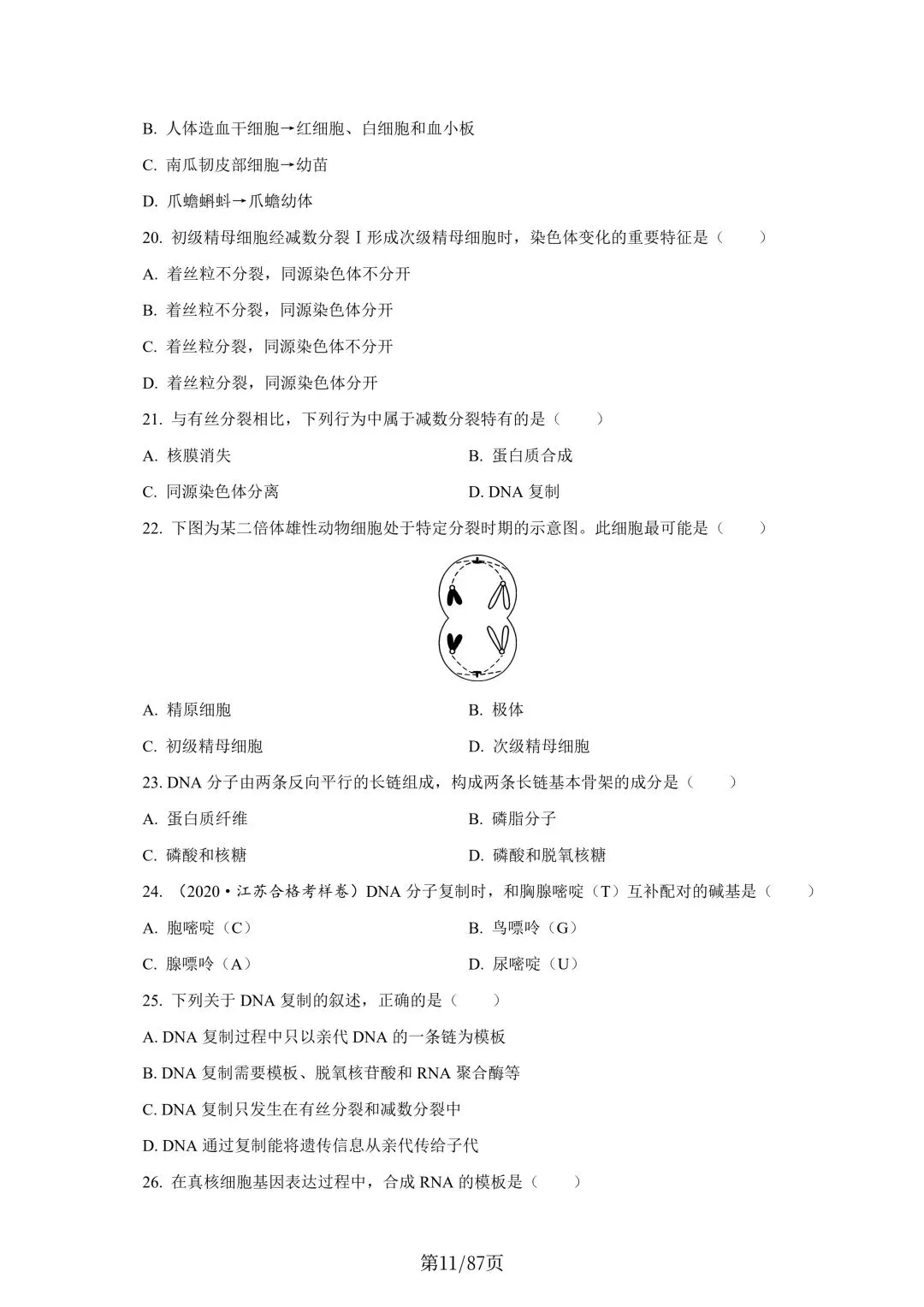 B.人体造血干细胞→红细胞、白细胞和血小板

C.南瓜韧皮部细胞→幼苗

D.爪蟾蝌蚪→爪蟾幼体

20.初级精母细胞经减数分裂Ⅰ形成次级精母细胞时，染色体变化的重要特征是（　　）

A.着丝粒不分裂，同源染色体不分开

B.着丝粒不分裂，同源染色体分开

C.着丝粒分裂，同源染色体不分开

D.着丝粒分裂，同源染色体分开

21.与有丝分裂相比，下列行为中属于减数分裂特有的是（　　）

A.核膜消失 B.蛋白质合成

C.同源染色体分离 D.DNA复制

22.下图为某二倍体雄性动物细胞处于特定分裂时期的示意图。此细胞最可能是（　　）

A.精原细胞 B.极体

C.初级精母细胞 D.次级精母细胞

23.DNA分子由两条反向平行的长链组成，构成两条长链基本骨架的成分是（　　）

A.蛋白质纤维 B.磷脂分子

C.磷酸和核糖 D.磷酸和脱氧核糖

24.（2020·江苏合格考样卷）DNA分子复制时，和胸腺嘧啶（T）互补配对的碱基是（　　）

A.胞嘧啶（C） B.鸟嘌呤（G）

C.腺嘌呤（A） D.尿嘧啶（U）

25.下列关于DNA复制的叙述，正确的是（　　）

A.DNA复制过程中只以亲代DNA的一条链为模板

B.DNA复制需要模板、脱氧核苷酸和RNA聚合酶等

C.DNA复制只发生在有丝分裂和减数分裂中

D.DNA通过复制能将遗传信息从亲代传给子代

26.在真核细胞基因表达过程中，合成RNA的模板是（　　）

第11/87页